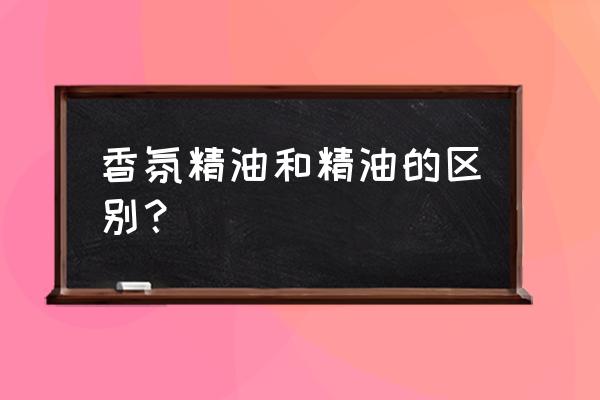 香氛精油和精油的区别？